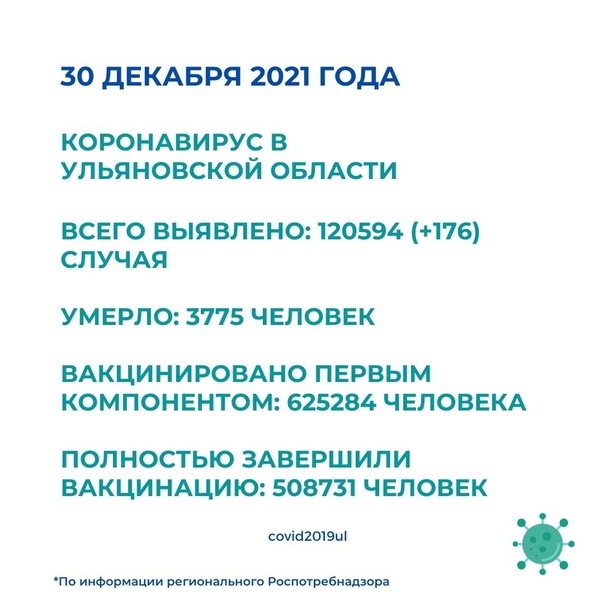 30 ДЕКАБРЯ 2021 ГОДА

КОРОНАВИРУС В УЛЬЯНОВСКОЙ ОБЛАСТИ

ВСЕГО ВЫЯВЛЕНО: 120594 (+176) СЛУЧАЯ

УМЕРЛО: 3775 ЧЕЛОВЕК

ВАКЦИНИРОВАНО ПЕРВЫМ КОМПОНЕНТОМ: 625284 ЧЕЛОВЕКА

ПОЛНОСТЬЮ ЗАВЕРШИЛИ ВАКЦИНАЦИЮ: 508731 ЧЕЛОВЕК

covid2019ul

*По информации регионального Роспотребнадзора